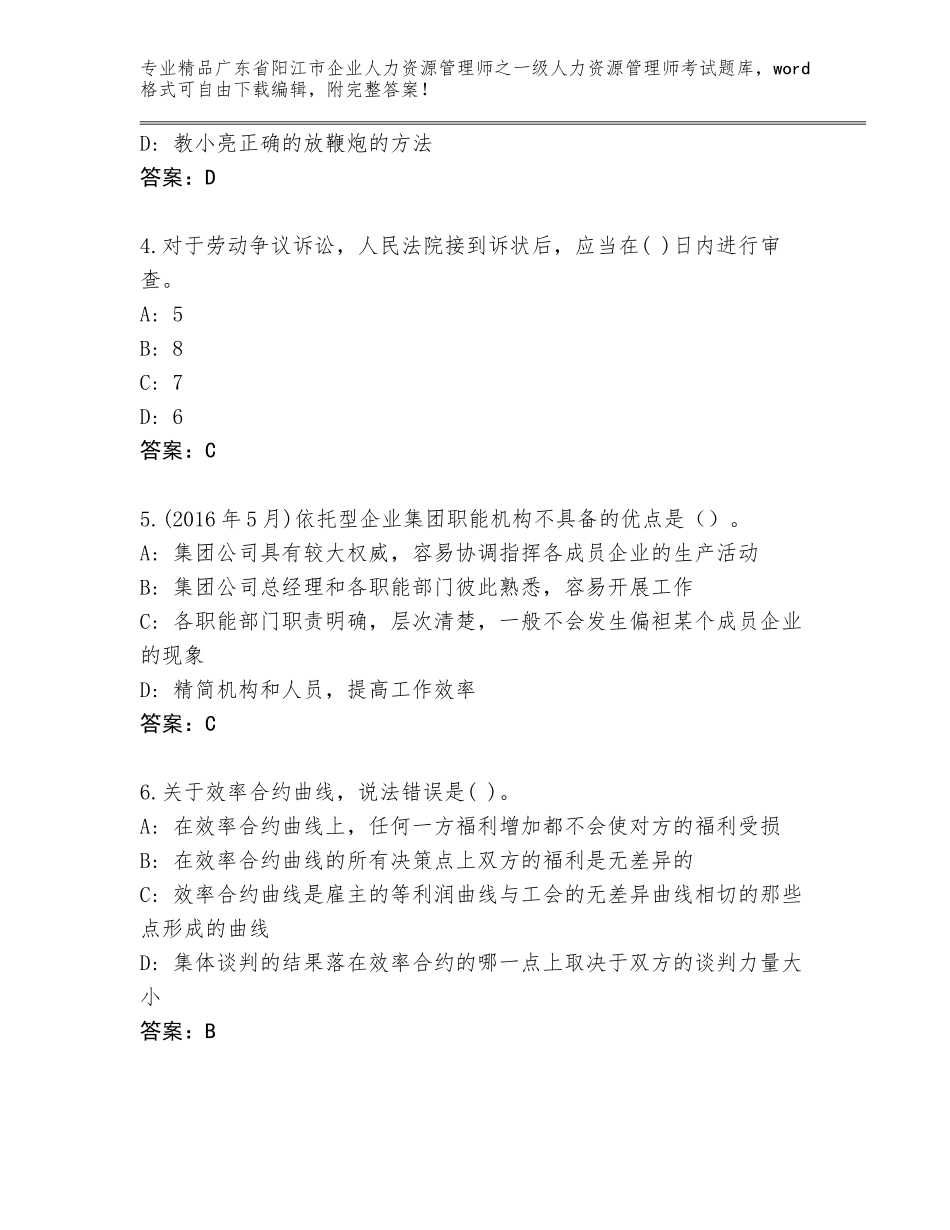 专业精品广东省阳江市企业人力资源管理师之一级人力资源管理师考试题库，word格式可自由下载编辑，附完整答案！

D：教小亮正确的放鞭炮的方法
答案：D

4.对于劳动争议诉讼，人民法院接到诉状后，应当在( )日内进行审查。
A：5
B：8
C：7
D：6
答案：C

5.(2016年5月)依托型企业集团职能机构不具备的优点是（）。
A：集团公司具有较大权威，容易协调指挥各成员企业的生产活动
B：集团公司总经理和各职能部门彼此熟悉，容易开展工作
C：各职能部门职责明确，层次清楚，一般不会发生偏袒某个成员企业的现象
D：精简机构和人员，提高工作效率
答案：C

6.关于效率合约曲线，说法错误是( )。
A：在效率合约曲线上，任何一方福利增加都不会使对方的福利受损
B：在效率合约曲线的所有决策点上双方的福利是无差异的
C：效率合约曲线是雇主的等利润曲线与工会的无差异曲线相切的那些点形成的曲线
D：集体谈判的结果落在效率合约的哪一点上取决于双方的谈判力量大小
答案：B